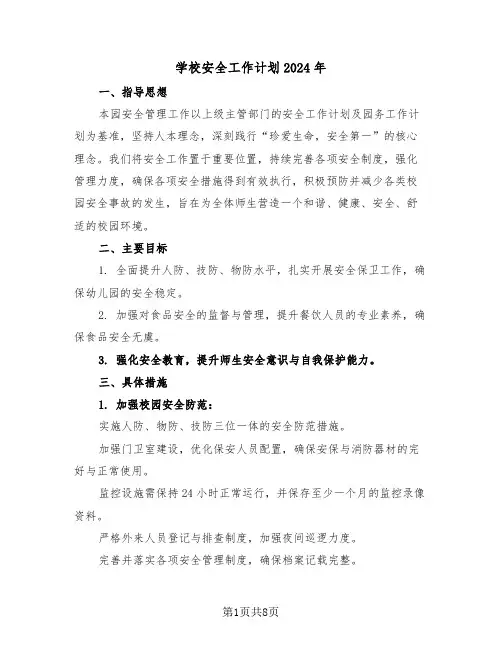 学校安全工作计划2024年

一、指导思想

本园安全管理工作以上级主管部门的安全工作计划及园务工作计划为基准，坚持人本理念，深刻践行“珍爱生命，安全第一”的核心理念。我们将安全工作置于重要位置，持续完善各项安全制度，强化管理力度，确保各项安全措施得到有效执行，积极预防并减少各类校园安全事故的发生，旨在为全体师生营造一个和谐、健康、安全、舒适的校园环境。

二、主要目标

1. 全面提升人防、技防、物防水平，扎实开展安全保卫工作，确保幼儿园的安全稳定。

2. 加强对食品安全的监督与管理，提升餐饮人员的专业素养，确保食品安全无虞。

3. 强化安全教育，提升师生安全意识与自我保护能力。

三、具体措施

1. 加强校园安全防范：

实施人防、物防、技防三位一体的安全防范措施。

加强门卫室建设，优化保安人员配置，确保安保与消防器材的完好与正常使用。

监控设施需保持24小时正常运行，并保存至少一个月的监控录像资料。

严格外来人员登记与排查制度，加强夜间巡逻力度。

完善并落实各项安全管理制度，确保档案记载完整。

第1页共8页